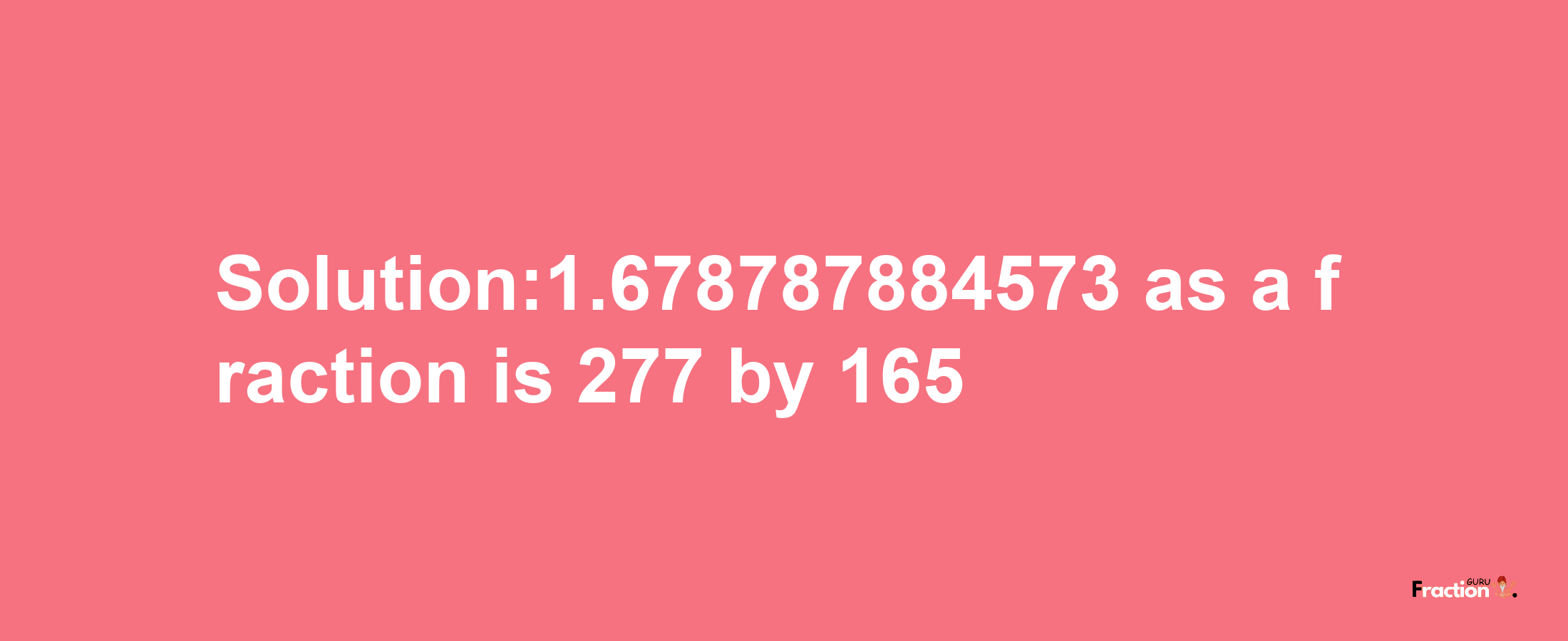 Solution:1.678787884573 as a fraction is 277 by 165

Fraction GURU